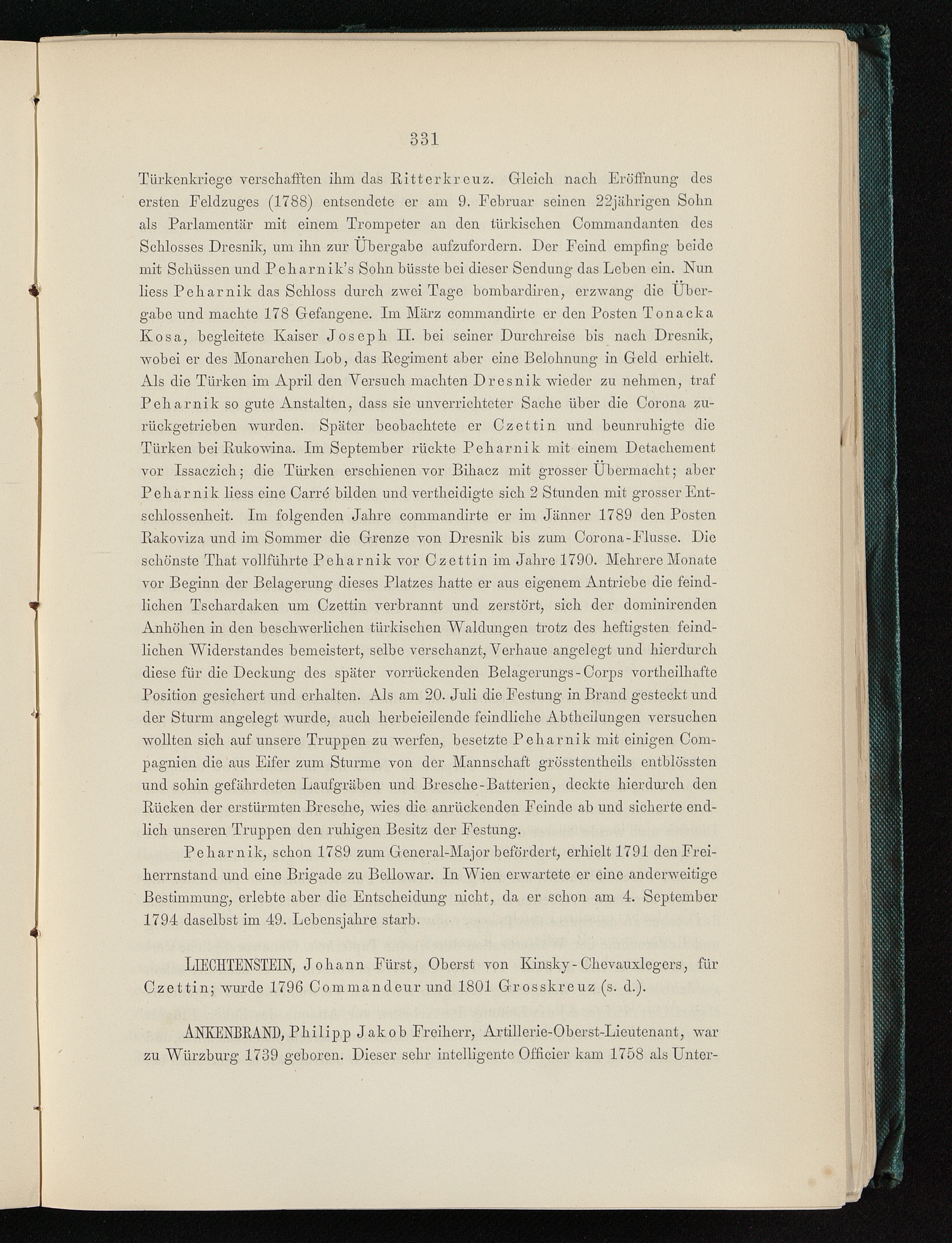 331

Türkenkriege verschafften ihm das Ritterkreuz. Gleich nach Eröffnung des ersten Feldzuges (1788) entsendete er am 9. Februar seinen 22jährigen Sohn als Parlamentär mit einem Trompeter an den türkischen Commandanten des Schlosses Dresnik, um ihn zur Übergabe aufzufordern. Der Feind empfing beide mit Schüssen und Peharnik's Sohn büsste bei dieser Sendung das Leben ein. Nun liess Peharnik das Schloss durch zwei Tage bombardiren, erzwang die Übergabe und machte 178 Gefangene. Im März commandirte er den Posten Tonacka Kosa, begleitete Kaiser Joseph II. bei seiner Durchreise bis nach Dresnik, wobei er des Monarchen Lob, das Regiment aber eine Belohnung in Geld erhielt. Als die Türken im April den Versuch machten Dresnik wieder zu nehmen, traf Peharnik so gute Anstalten, dass sie unverrichteter Sache über die Corona zurückgetrieben wurden. Später beobachtete er Czettin und beunruhigte die Türken bei Rukowina. Im September rückte Peharnik mit einem Detachement vor Issaczich; die Türken erschienen vor Bihacz mit grosser Übermacht; aber Peharnik liess eine Carré bilden und vertheidigte sich 2 Stunden mit grosser Entschlossenheit. Im folgenden Jahre commandirte er im Jänner 1789 den Posten Rakoviza und im Sommer die Grenze von Dresnik bis zum Corona-Flusse. Die schönste That vollführte Peharnik vor Czettin im Jahre 1790. Mehrere Monate vor Beginn der Belagerung dieses Platzes hatte er aus eigenem Antriebe die feindlichen Tschardaken um Czettin verbrannt und zerstört, sich der dominirenden Anhöhen in den beschwerlichen türkischen Waldungen trotz des heftigsten feindlichen Widerstandes bemeistert, selbe verschanzt, Verhaue angelegt und hierdurch diese für die Deckung des später vorrückenden Belagerungs-Corps vortheilhafte Position gesichert und erhalten. Als am 20. Juli die Festung in Brand gesteckt und der Sturm angelegt wurde, auch herbeieilende feindliche Abtheilungen versuchen wollten sich auf unsere Truppen zu werfen, besetzte Peharnik mit einigen Compagnien die aus Eifer zum Sturme von der Mannschaft grösstentheils entblössten und sohin gefährdeten Laufgräben und Bresche-Batterien, deckte hierdurch den Rücken der erstürmten Bresche, wies die anrückenden Feinde ab und sicherte endlich unseren Truppen den ruhigen Besitz der Festung.

Peharnik, schon 1789 zum General-Major befördert, erhielt 1791 den Freiherrnstand und eine Brigade zu Bellowar. In Wien erwartete er eine anderweitige Bestimmung, erlebte aber die Entscheidung nicht, da er schon am 4. September 1794 daselbst im 49. Lebensjahre starb.

LIECHTENSTEIN, Johann Fürst, Oberst von Kinsky-Chevauxlegers, für Czettin; wurde 1796 Commandeur und 1801 Grosskreuz (s. d.).

ANKENBRAND, Philipp Jakob Freiherr, Artillerie-Oberst-Lieutenant, war zu Würzburg 1739 geboren. Dieser sehr intelligente Officier kam 1758 als Unter-